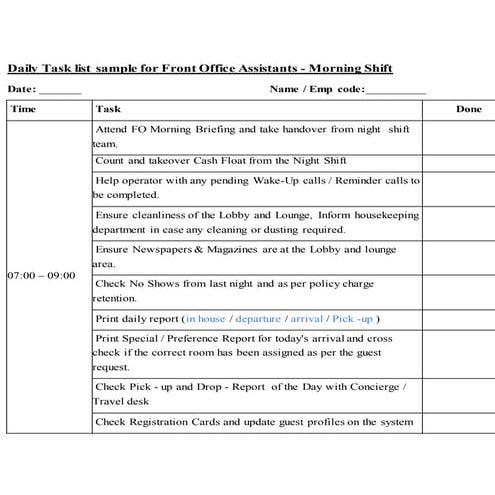 Daily Task list sample for Front Office Assistants - Morning Shift

Date: _______ Name / Emp code:__________

| Time | Task | Done |
|---|---|---|
| 07:00 – 09:00 | Attend FO Morning Briefing and take handover from night shift team. | |
| | Count and takeover Cash Float from the Night Shift | |
| | Help operator with any pending Wake-Up calls / Reminder calls to be completed. | |
| | Ensure cleanliness of the Lobby and Lounge, Inform housekeeping department in case any cleaning or dusting required. | |
| | Ensure Newspapers & Magazines are at the Lobby and lounge area. | |
| | Check No Shows from last night and as per policy charge retention. | |
| | Print daily report (in house / departure / arrival / Pick -up ) | |
| | Print Special / Preference Report for today's arrival and cross check if the correct room has been assigned as per the guest request. | |
| | Check Pick - up and Drop - Report of the Day with Concierge / Travel desk | |
| | Check Registration Cards and update guest profiles on the system | |